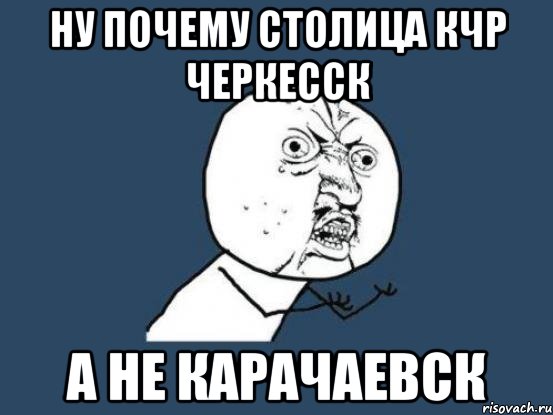 НУ ПОЧЕМУ СТОЛИЦА КЧР ЧЕРКЕССК

А НЕ КАРАЧАЕВСК

risovach.ru